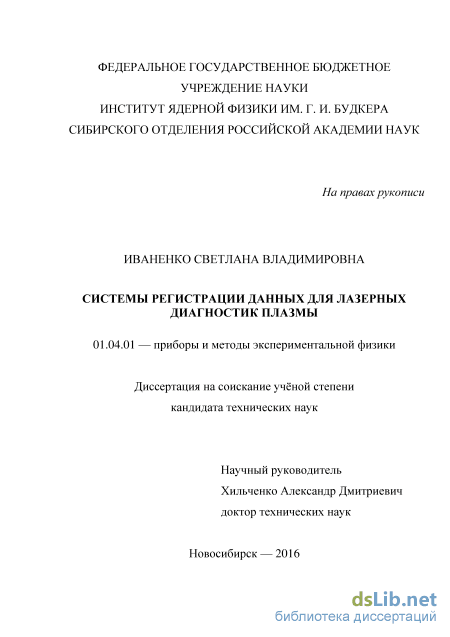 ФЕДЕРАЛЬНОЕ ГОСУДАРСТВЕННОЕ БЮДЖЕТНОЕ
УЧРЕЖДЕНИЕ НАУКИ
ИНСТИТУТ ЯДЕРНОЙ ФИЗИКИ ИМ. Г. И. БУДКЕРА
СИБИРСКОГО ОТДЕЛЕНИЯ РОССИЙСКОЙ АКАДЕМИИ НАУК

На правах рукописи

ИВАНЕНКО СВЕТЛАНА ВЛАДИМИРОВНА

СИСТЕМЫ РЕГИСТРАЦИИ ДАННЫХ ДЛЯ ЛАЗЕРНЫХ ДИАГНОСТИК ПЛАЗМЫ

01.04.01 — приборы и методы экспериментальной физики

Диссертация на соискание учёной степени
кандидата технических наук

Научный руководитель
Хильченко Александр Дмитриевич
доктор технических наук

Новосибирск — 2016

dsLib.net
библиотека диссертаций